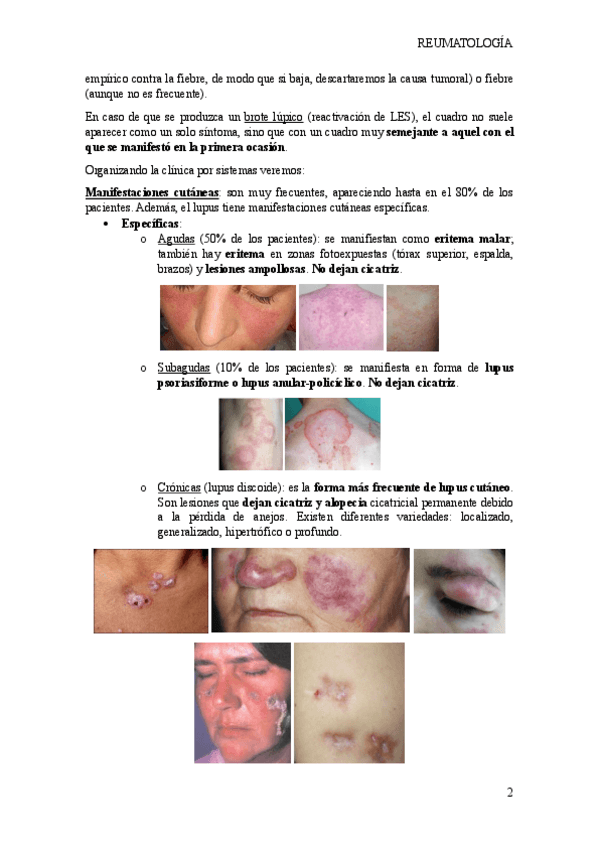 REUMATOLOGÍA

empírico contra la fiebre, de modo que si baja, descartaremos la causa tumoral) o fiebre (aunque no es frecuente).

En caso de que se produzca un brote lúpico (reactivación de LES), el cuadro no suele aparecer como un solo síntoma, sino que con un cuadro muy semejante a aquel con el que se manifestó en la primera ocasión.

Organizando la clínica por sistemas veremos:

Manifestaciones cutáneas: son muy frecuentes, apareciendo hasta en el 80% de los pacientes. Además, el lupus tiene manifestaciones cutáneas específicas.

• Específicas:
o Agudas (50% de los pacientes): se manifiestan como eritema malar, también hay eritema en zonas fotoexpuestas (tórax superior, espalda, brazos) y lesiones ampollosas. No dejan cicatriz.
o Subagudas (10% de los pacientes): se manifiesta en forma de lupus psoriasiforme o lupus anular-policíclico. No dejan cicatriz.
o Crónicas (lupus discoide): es la forma más frecuente de lupus cutáneo. Son lesiones que dejan cicatriz y alopecia cicatricial permanente debido a la pérdida de anejos. Existen diferentes variedades: localizado, generalizado, hipertrófico o profundo.

2